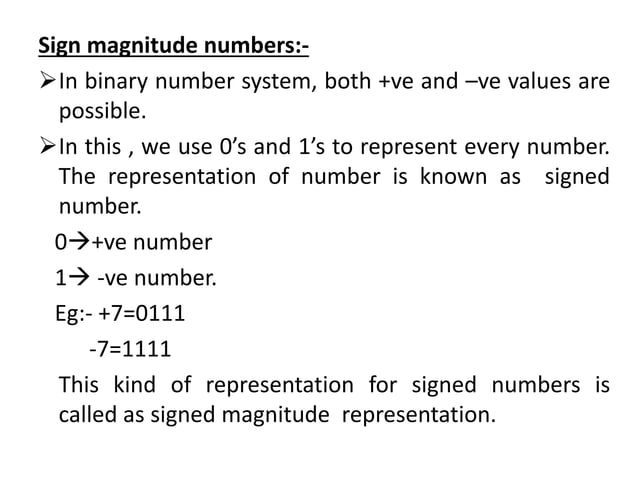 Sign magnitude numbers:-

➢In binary number system, both +ve and –ve values are possible.

➢In this , we use 0's and 1's to represent every number. The representation of number is known as signed number.

0→+ve number

1→ -ve number.

Eg:- +7=0111

-7=1111

This kind of representation for signed numbers is called as signed magnitude representation.